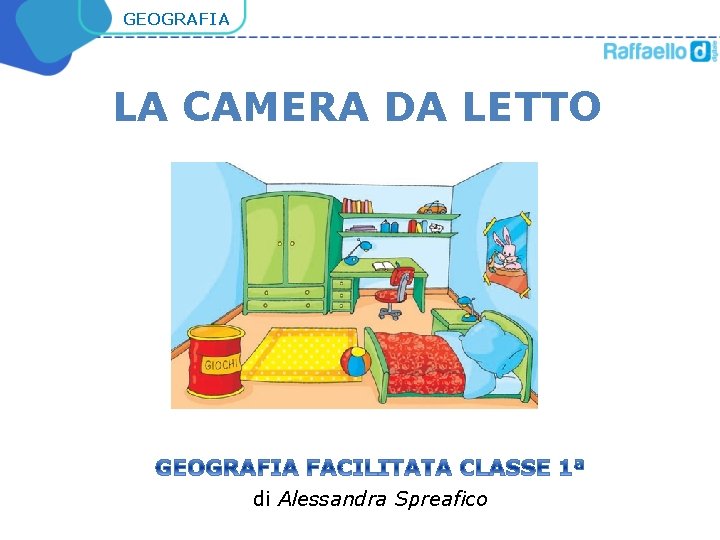 GEOGRAFIA

Raffaello d digitale

LA CAMERA DA LETTO

GIOCHI

GEOGRAFIA FACILITATA CLASSE 1ª
di Alessandra Spreafico